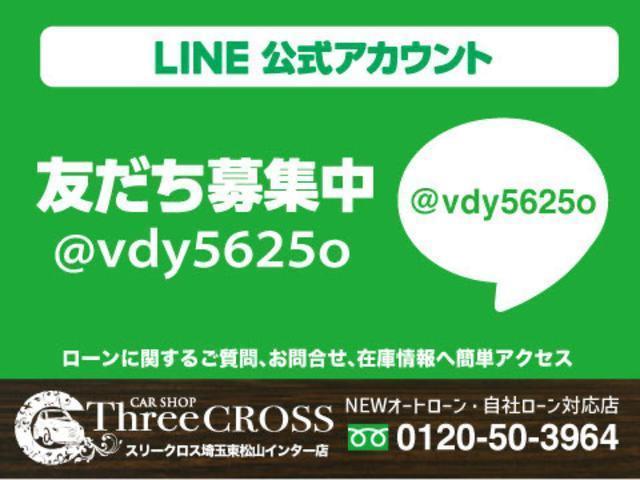 LINE 公式アカウント

友だち募集中
@vdy5625o

@vdy5625o

ローンに関するご質問、お問合せ、在庫情報へ簡単アクセス

CAR SHOP
ThreeCROSS
スリークロス埼玉東松山インター店

NEWオートローン・自社ローン対応店
0120-50-3964